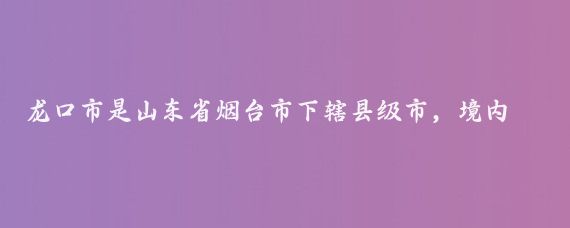 龙口市是山东省烟台市下辖县级市，境内